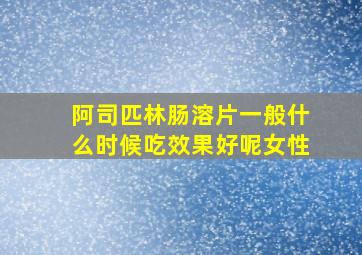 阿司匹林肠溶片一般什么时候吃效果好呢女性